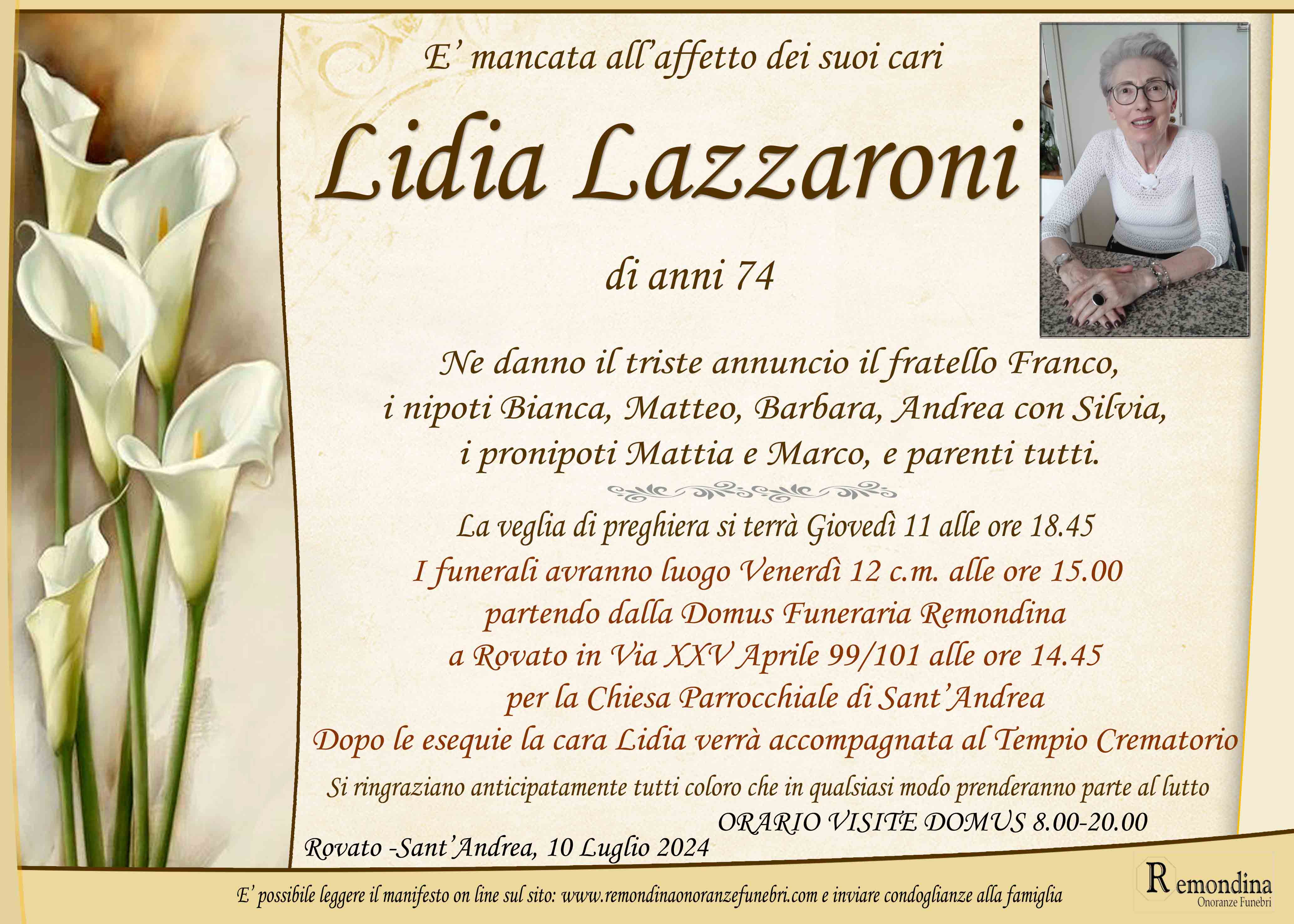 E' mancata all'affetto dei suoi cari

Lidia Lazzaroni

di anni 74

Ne danno il triste annuncio il fratello Franco, i nipoti Bianca, Matteo, Barbara, Andrea con Silvia, i pronipoti Mattia e Marco, e parenti tutti.

La veglia di preghiera si terrà Giovedì 11 alle ore 18.45
I funerali avranno luogo Venerdì 12 c.m. alle ore 15.00 partendo dalla Domus Funeraria Remondina a Rovato in Via XXV Aprile 99/101 alle ore 14.45 per la Chiesa Parrocchiale di Sant'Andrea
Dopo le esequie la cara Lidia verrà accompagnata al Tempio Crematorio

Si ringraziano anticipatamente tutti coloro che in qualsiasi modo prenderanno parte al lutto

ORARIO VISITE DOMUS 8.00-20.00

Rovato -Sant'Andrea, 10 Luglio 2024

E' possibile leggere il manifesto on line sul sito: www.remondinaonoranzefunebri.com e inviare condoglianze alla famiglia

Remondina
Onoranze Funebri